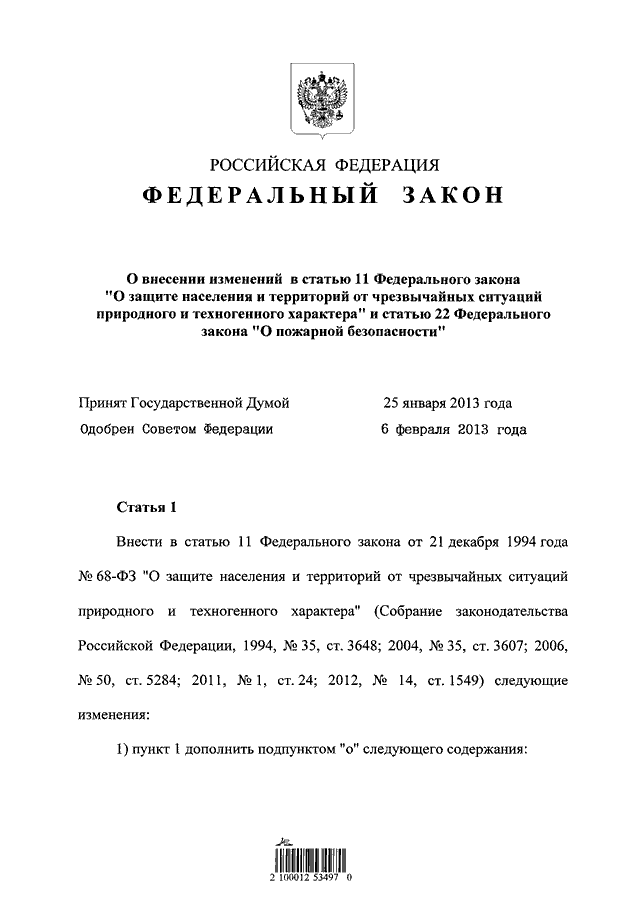 РОССИЙСКАЯ ФЕДЕРАЦИЯ

ФЕДЕРАЛЬНЫЙ ЗАКОН

О внесении изменений в статью 11 Федерального закона "О защите населения и территорий от чрезвычайных ситуаций природного и техногенного характера" и статью 22 Федерального закона "О пожарной безопасности"

Принят Государственной Думой 25 января 2013 года

Одобрен Советом Федерации 6 февраля 2013 года

Статья 1

Внести в статью 11 Федерального закона от 21 декабря 1994 года № 68-ФЗ "О защите населения и территорий от чрезвычайных ситуаций природного и техногенного характера" (Собрание законодательства Российской Федерации, 1994, № 35, ст. 3648; 2004, № 35, ст. 3607; 2006, № 50, ст. 5284; 2011, № 1, ст. 24; 2012, № 14, ст. 1549) следующие изменения:

1) пункт 1 дополнить подпунктом "о" следующего содержания:

2 100012 53497 0